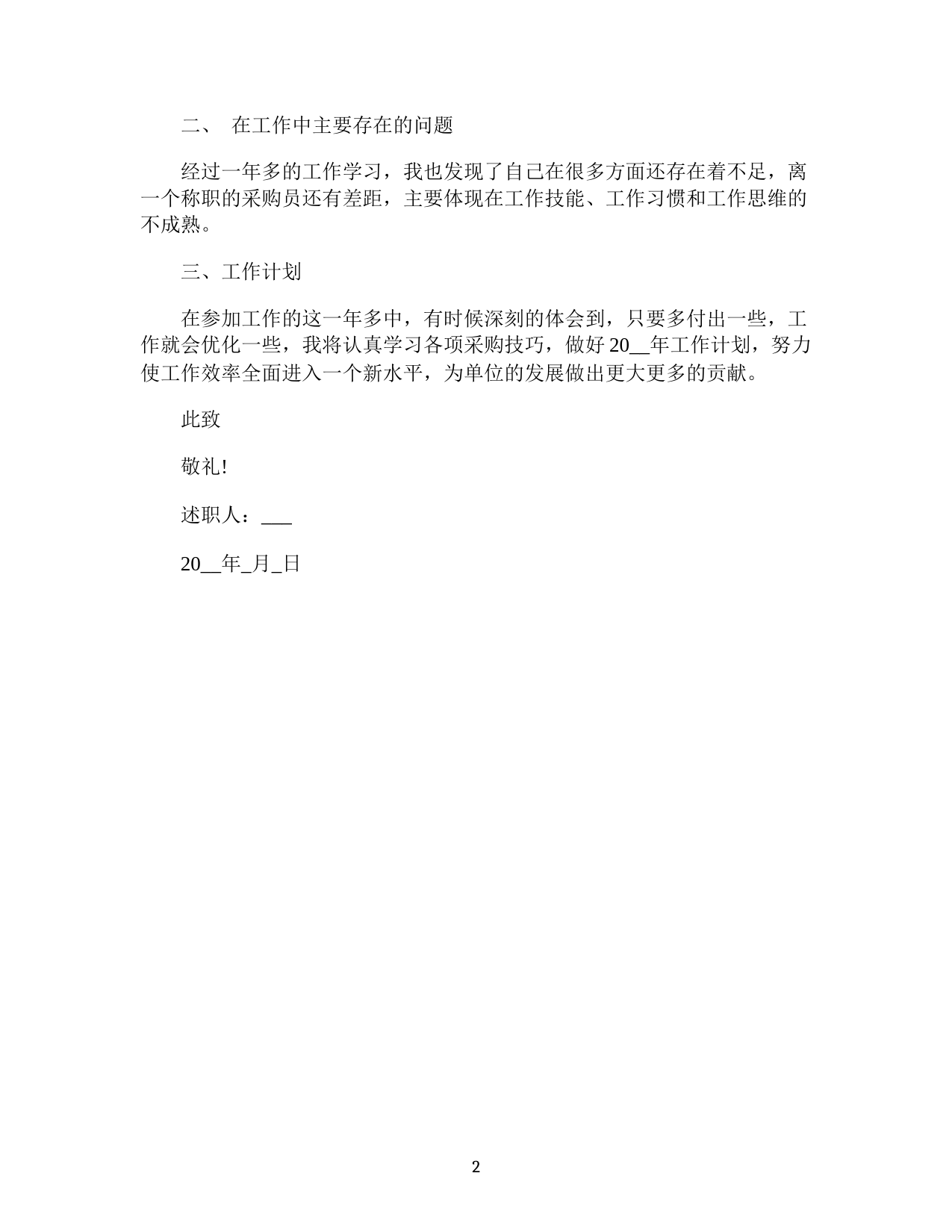 二、 在工作中主要存在的问题

经过一年多的工作学习，我也发现了自己在很多方面还存在着不足，离一个称职的采购员还有差距，主要体现在工作技能、工作习惯和工作思维的不成熟。

三、工作计划

在参加工作的这一年多中，有时候深刻的体会到，只要多付出一些，工作就会优化一些，我将认真学习各项采购技巧，做好20__年工作计划，努力使工作效率全面进入一个新水平，为单位的发展做出更大更多的贡献。

此致

敬礼!

述职人：___

20__年_月_日

2